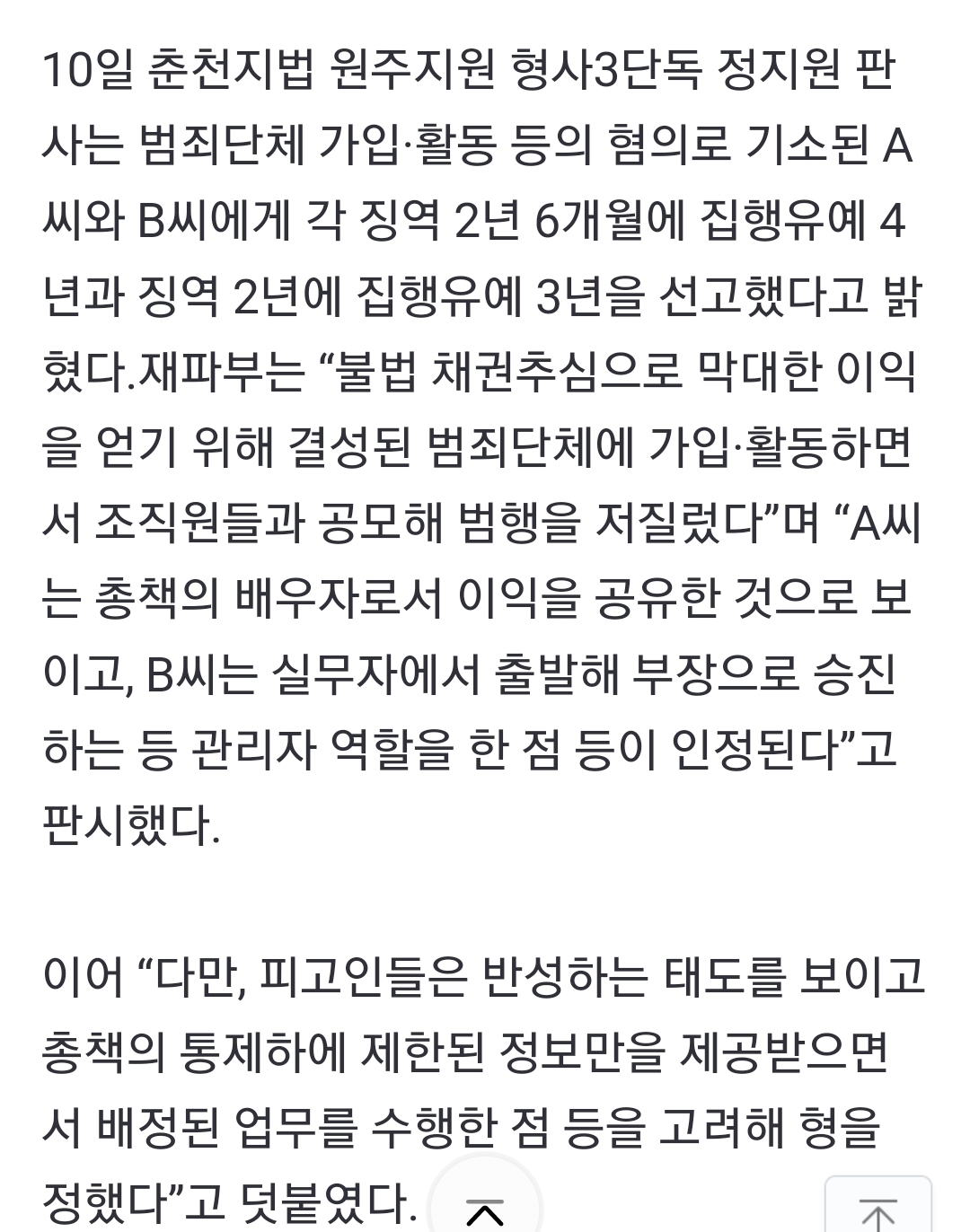 10일 춘천지법 원주지원 형사3단독 정지원 판사는 범죄단체 가입·활동 등의 혐의로 기소된 A씨와 B씨에게 각 징역 2년 6개월에 집행유예 4년과 징역 2년에 집행유예 3년을 선고했다고 밝혔다.재파부는 “불법 채권추심으로 막대한 이익을 얻기 위해 결성된 범죄단체에 가입·활동하면서 조직원들과 공모해 범행을 저질렀다”며 “A씨는 총책의 배우자로서 이익을 공유한 것으로 보이고, B씨는 실무자에서 출발해 부장으로 승진하는 등 관리자 역할을 한 점 등이 인정된다”고 판시했다.

이어 “다만, 피고인들은 반성하는 태도를 보이고 총책의 통제하에 제한된 정보만을 제공받으면서 배정된 업무를 수행한 점 등을 고려해 형을 정했다”고 덧붙였다.